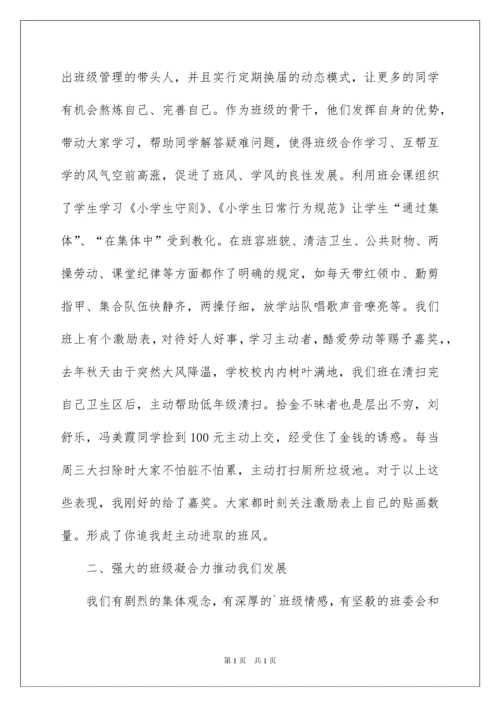 出班级管理的带头人，并且实行定期换届的动态模式，让更多的同学有机会熬炼自己、完善自己。作为班级的骨干，他们发挥自身的优势，带动大家学习，帮助同学解答疑难问题，使得班级合作学习、互帮互学的风气空前高涨，促进了班风、学风的良性发展。利用班会课组织了学生学习《小学生守则》、《小学生日常行为规范》让学生“通过集体”、“在集体中”受到教化。在班容班貌、清洁卫生、公共财物、两操劳动、课堂纪律等方面都作了明确的规定，如每天带红领巾、勤剪指甲、集合队伍快静齐，两操仔细，放学站队唱歌声音嘹亮等。我们班上有个激励表，对待好人好事，学习主动者，酷爱劳动等赐予嘉奖，，去年秋天由于突然大风降温，学校校内内树叶满地，我们班在清扫完自己卫生区后，主动帮助低年级清扫。拾金不昧者也是层出不穷，刘舒乐，冯美霞同学捡到100元主动上交，经受住了金钱的诱惑。每当周三大扫除时大家不怕脏不怕累，主动打扫厕所垃圾池。对于以上这些表现，我刚好的给了嘉奖。大家都时刻关注激励表上自己的贴画数量。形成了你追我赶主动进取的班风。

二、强大的班级凝合力推动我们发展

我们有剧烈的集体观念，有深厚的`班级情感，有坚毅的班委会和

第1页 共1页